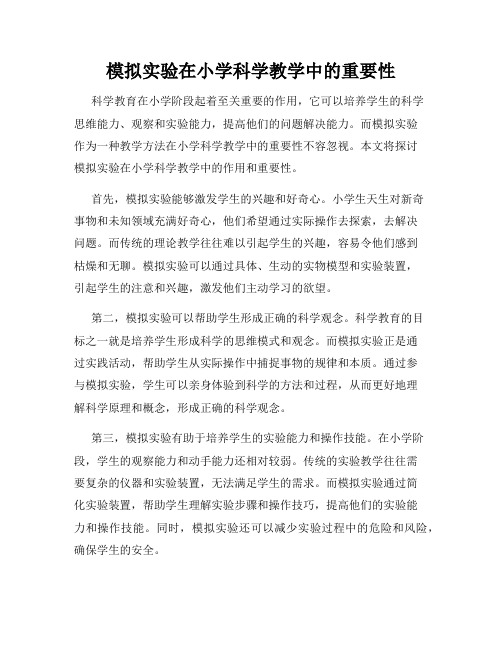 模拟实验在小学科学教学中的重要性

科学教育在小学阶段起着至关重要的作用，它可以培养学生的科学思维能力、观察和实验能力，提高他们的问题解决能力。而模拟实验作为一种教学方法在小学科学教学中的重要性不容忽视。本文将探讨模拟实验在小学科学教学中的作用和重要性。

首先，模拟实验能够激发学生的兴趣和好奇心。小学生天生对新奇事物和未知领域充满好奇心，他们希望通过实际操作去探索，去解决问题。而传统的理论教学往往难以引起学生的兴趣，容易令他们感到枯燥和无聊。模拟实验可以通过具体、生动的实物模型和实验装置，引起学生的注意和兴趣，激发他们主动学习的欲望。

第二，模拟实验可以帮助学生形成正确的科学观念。科学教育的目标之一就是培养学生形成科学的思维模式和观念。而模拟实验正是通过实践活动，帮助学生从实际操作中捕捉事物的规律和本质。通过参与模拟实验，学生可以亲身体验到科学的方法和过程，从而更好地理解科学原理和概念，形成正确的科学观念。

第三，模拟实验有助于培养学生的实验能力和操作技能。在小学阶段，学生的观察能力和动手能力还相对较弱。传统的实验教学往往需要复杂的仪器和实验装置，无法满足学生的需求。而模拟实验通过简化实验装置，帮助学生理解实验步骤和操作技巧，提高他们的实验能力和操作技能。同时，模拟实验还可以减少实验过程中的危险和风险，确保学生的安全。